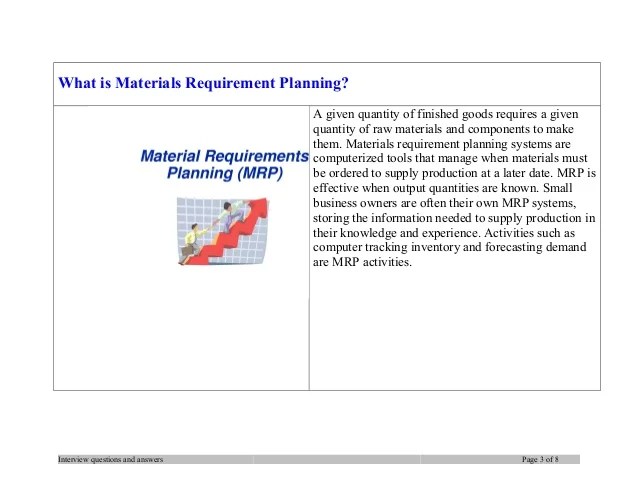 What is Materials Requirement Planning?

Material Requirements Planning (MRP)

A given quantity of finished goods requires a given quantity of raw materials and components to make them. Materials requirement planning systems are computerized tools that manage when materials must be ordered to supply production at a later date. MRP is effective when output quantities are known. Small business owners are often their own MRP systems, storing the information needed to supply production in their knowledge and experience. Activities such as computer tracking inventory and forecasting demand are MRP activities.

Interview questions and answers

Page 3 of 8